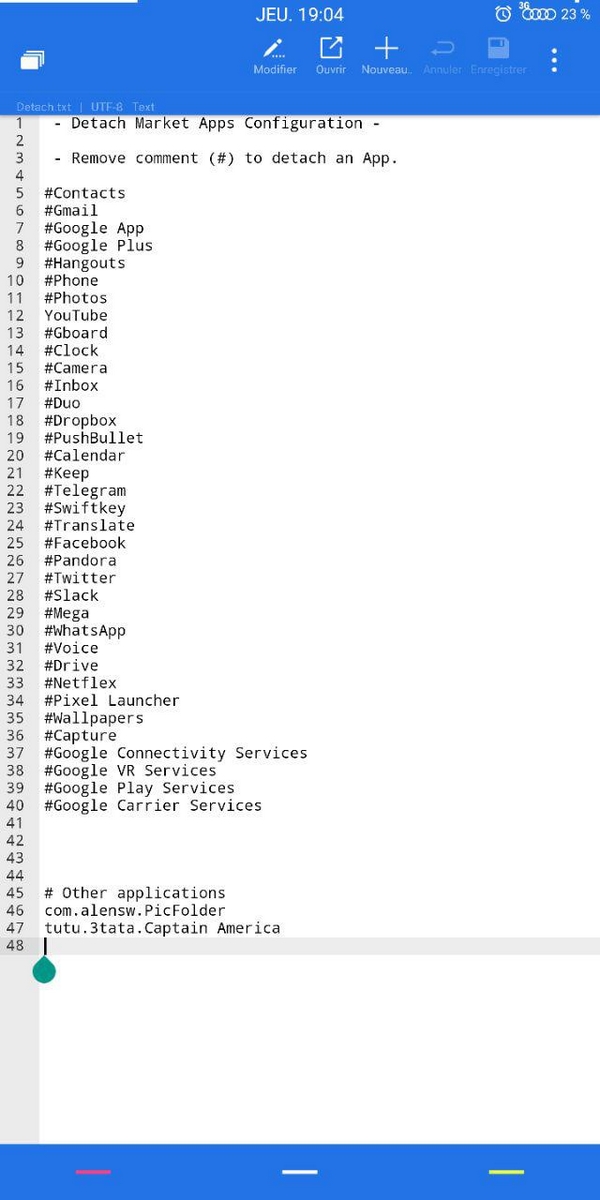 JEU. 19:04 3G 23 %

Modifier Ouvrir Nouveau.. Annuler Enregistrer

Detach.txt | UTF-8 Text

1 - Detach Market Apps Configuration -
2
3 - Remove comment (#) to detach an App.
4
5 #Contacts
6 #Gmail
7 #Google App
8 #Google Plus
9 #Hangouts
10 #Phone
11 #Photos
12 YouTube
13 #Gboard
14 #Clock
15 #Camera
16 #Inbox
17 #Duo
18 #Dropbox
19 #PushBullet
20 #Calendar
21 #Keep
22 #Telegram
23 #Swiftkey
24 #Translate
25 #Facebook
26 #Pandora
27 #Twitter
28 #Slack
29 #Mega
30 #WhatsApp
31 #Voice
32 #Drive
33 #Netflex
34 #Pixel Launcher
35 #Wallpapers
36 #Capture
37 #Google Connectivity Services
38 #Google VR Services
39 #Google Play Services
40 #Google Carrier Services
41
42
43
44
45 # Other applications
46 com.alensw.PicFolder
47 tutu.3tata.Captain America
48